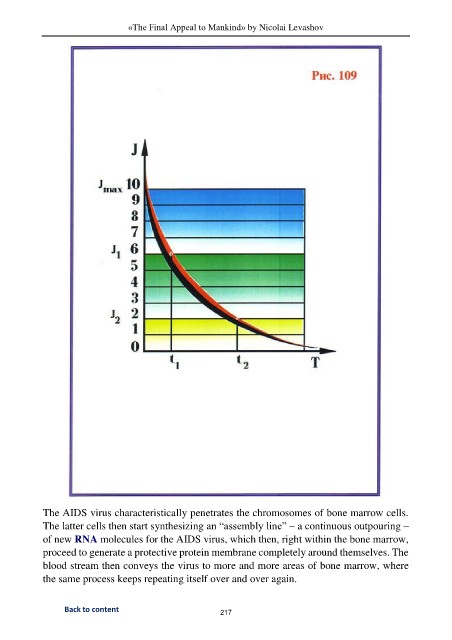 «The Final Appeal to Mankind» by Nicolai Levashov

Рис. 109

J

$J_{max}$ 10
9
8
7
$J_1$ 6
5
4
3
$J_2$ 2
1
0

$t_1$ $t_2$ T

The AIDS virus characteristically penetrates the chromosomes of bone marrow cells. The latter cells then start synthesizing an "assembly line" – a continuous outpouring – of new RNA molecules for the AIDS virus, which then, right within the bone marrow, proceed to generate a protective protein membrane completely around themselves. The blood stream then conveys the virus to more and more areas of bone marrow, where the same process keeps repeating itself over and over again.

Back to content

217